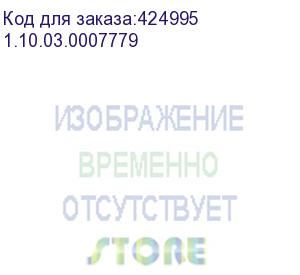 Код для заказа:424995
1.10.03.0007779

ИЗОБРАЖЕНИЕ
ВРЕМЕННО
ОТСУТСТВУЕТ
STORE